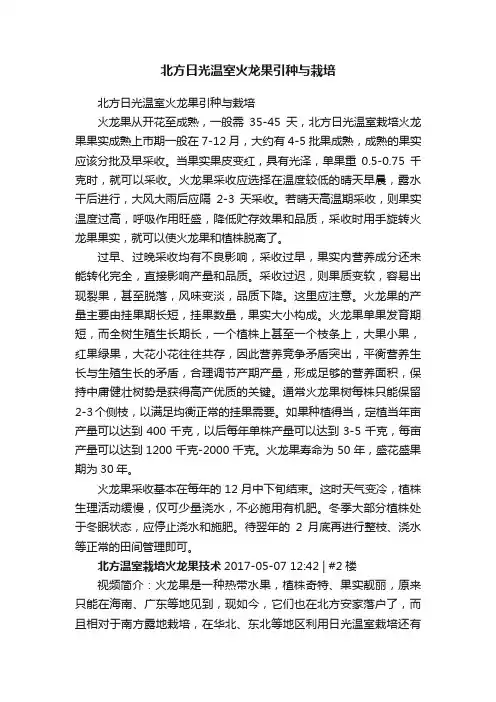 北方日光温室火龙果引种与栽培

北方日光温室火龙果引种与栽培

火龙果从开花至成熟，一般需 35-45 天，北方日光温室栽培火龙果果实成熟上市期一般在 7-12 月，大约有 4-5 批果成熟，成熟的果实应该分批及早采收。当果实果皮变红，具有光泽，单果重 0.5-0.75 千克时，就可以采收。火龙果采收应选择在温度较低的晴天早晨，露水干后进行，大风大雨后应隔 2-3 天采收。若晴天高温期采收，则果实温度过高，呼吸作用旺盛，降低贮存效果和品质，采收时用手旋转火龙果果实，就可以使火龙果和植株脱离了。

过早、过晚采收均有不良影响，采收过早，果实内营养成分还未能转化完全，直接影响产量和品质。采收过迟，则果质变软，容易出现裂果，甚至脱落，风味变淡，品质下降。这里应注意。火龙果的产量主要由挂果期长短，挂果数量，果实大小构成。火龙果单果发育期短，而全树生殖生长期长，一个植株上甚至一个枝条上，大果小果，红果绿果，大花小花往往共存，因此营养竞争矛盾突出，平衡营养生长与生殖生长的矛盾，合理调节产期产量，形成足够的营养面积，保持中庸健壮树势是获得高产优质的关键。通常火龙果树每株只能保留 2-3 个侧枝，以满足均衡正常的挂果需要。如果种植得当，定植当年亩产量可以达到 400 千克，以后每年单株产量可以达到 3-5 千克，每亩产量可以达到 1200 千克-2000 千克。火龙果寿命为 50 年，盛花盛果期为 30 年。

火龙果采收基本在每年的 12 月中下旬结束。这时天气变冷，植株生理活动缓慢，仅可少量浇水，不必施用有机肥。冬季大部分植株处于冬眠状态，应停止浇水和施肥。待翌年的 2 月底再进行整枝、浇水等正常的田间管理即可。

北方温室栽培火龙果技术 2017-05-07 12:42 | #2 楼

视频简介：火龙果是一种热带水果，植株奇特、果实靓丽，原来只能在海南、广东等地见到，现如今，它们也在北方安家落户了，而且相对于南方露地栽培，在华北、东北等地区利用日光温室栽培还有